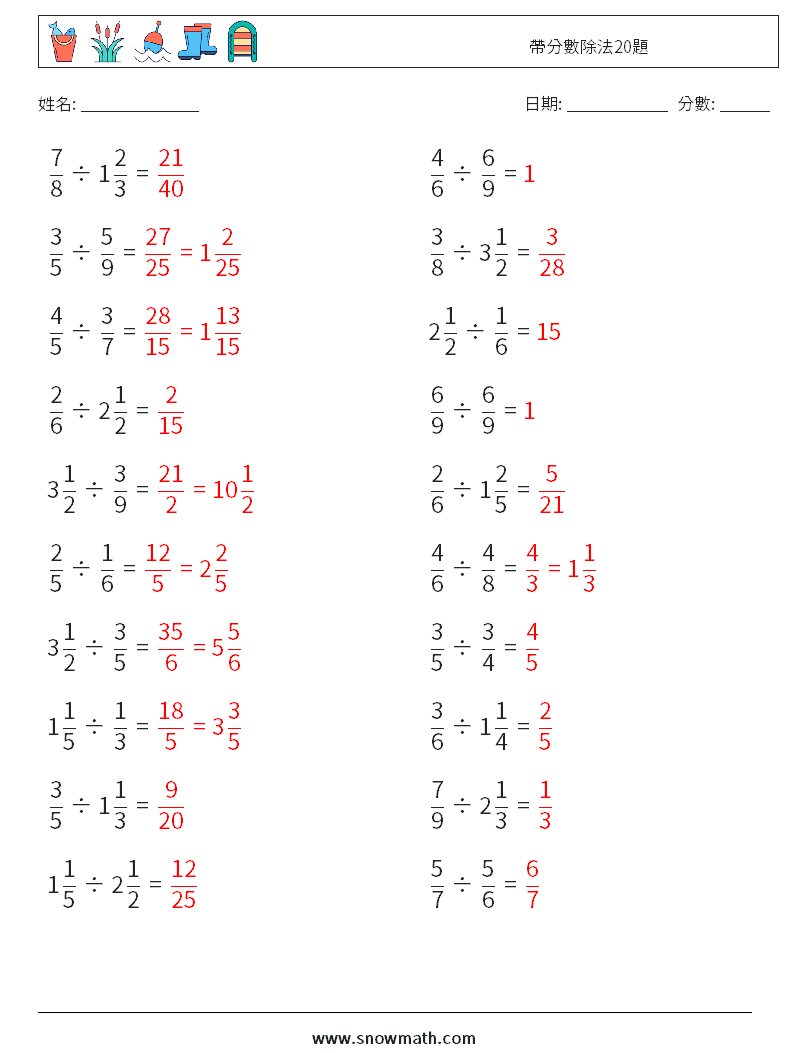 帶分數除法20題

姓名: ______________

日期: ____________ 分數: ______

$\frac{7}{8} \div 1\frac{2}{3} = \frac{21}{40}$

$\frac{3}{5} \div \frac{5}{9} = \frac{27}{25} = 1\frac{2}{25}$

$\frac{4}{5} \div \frac{3}{7} = \frac{28}{15} = 1\frac{13}{15}$

$\frac{2}{6} \div 2\frac{1}{2} = \frac{2}{15}$

$3\frac{1}{2} \div \frac{3}{9} = \frac{21}{2} = 10\frac{1}{2}$

$\frac{2}{5} \div \frac{1}{6} = \frac{12}{5} = 2\frac{2}{5}$

$3\frac{1}{2} \div \frac{3}{5} = \frac{35}{6} = 5\frac{5}{6}$

$1\frac{1}{5} \div \frac{1}{3} = \frac{18}{5} = 3\frac{3}{5}$

$\frac{3}{5} \div 1\frac{1}{3} = \frac{9}{20}$

$1\frac{1}{5} \div 2\frac{1}{2} = \frac{12}{25}$

$\frac{4}{6} \div \frac{6}{9} = 1$

$\frac{3}{8} \div 3\frac{1}{2} = \frac{3}{28}$

$2\frac{1}{2} \div \frac{1}{6} = 15$

$\frac{6}{9} \div \frac{6}{9} = 1$

$\frac{2}{6} \div 1\frac{2}{5} = \frac{5}{21}$

$\frac{4}{6} \div \frac{4}{8} = \frac{4}{3} = 1\frac{1}{3}$

$\frac{3}{5} \div \frac{3}{4} = \frac{4}{5}$

$\frac{3}{6} \div 1\frac{1}{4} = \frac{2}{5}$

$\frac{7}{9} \div 2\frac{1}{3} = \frac{1}{3}$

$\frac{5}{7} \div \frac{5}{6} = \frac{6}{7}$

www.snowmath.com